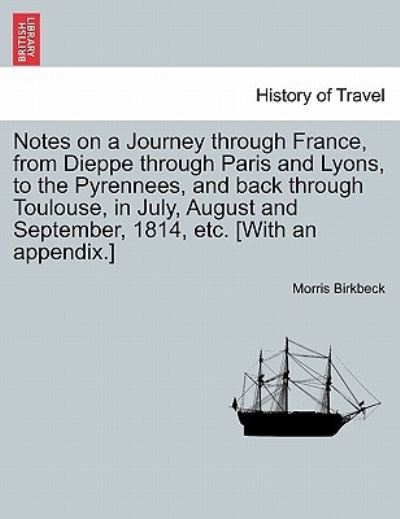 BRITISH LIBRARY

History of Travel

Notes on a Journey through France, from Dieppe through Paris and Lyons, to the Pyrennees, and back through Toulouse, in July, August and September, 1814, etc. [With an appendix.]

Morris Birkbeck